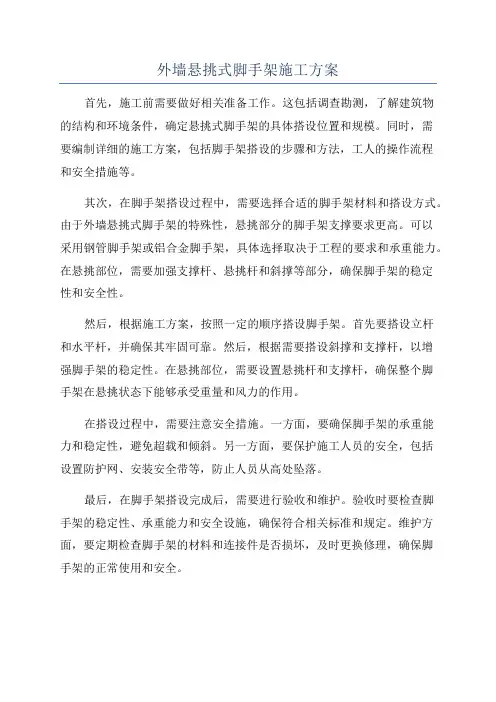 外墙悬挑式脚手架施工方案

首先，施工前需要做好相关准备工作。这包括调查勘测，了解建筑物的结构和环境条件，确定悬挑式脚手架的具体搭设位置和规模。同时，需要编制详细的施工方案，包括脚手架搭设的步骤和方法，工人的操作流程和安全措施等。

其次，在脚手架搭设过程中，需要选择合适的脚手架材料和搭设方式。由于外墙悬挑式脚手架的特殊性，悬挑部分的脚手架支撑要求更高。可以采用钢管脚手架或铝合金脚手架，具体选择取决于工程的要求和承重能力。在悬挑部位，需要加强支撑杆、悬挑杆和斜撑等部分，确保脚手架的稳定性和安全性。

然后，根据施工方案，按照一定的顺序搭设脚手架。首先要搭设立杆和水平杆，并确保其牢固可靠。然后，根据需要搭设斜撑和支撑杆，以增强脚手架的稳定性。在悬挑部位，需要设置悬挑杆和支撑杆，确保整个脚手架在悬挑状态下能够承受重量和风力的作用。

在搭设过程中，需要注意安全措施。一方面，要确保脚手架的承重能力和稳定性，避免超载和倾斜。另一方面，要保护施工人员的安全，包括设置防护网、安装安全带等，防止人员从高处坠落。

最后，在脚手架搭设完成后，需要进行验收和维护。验收时要检查脚手架的稳定性、承重能力和安全设施，确保符合相关标准和规定。维护方面，要定期检查脚手架的材料和连接件是否损坏，及时更换修理，确保脚手架的正常使用和安全。